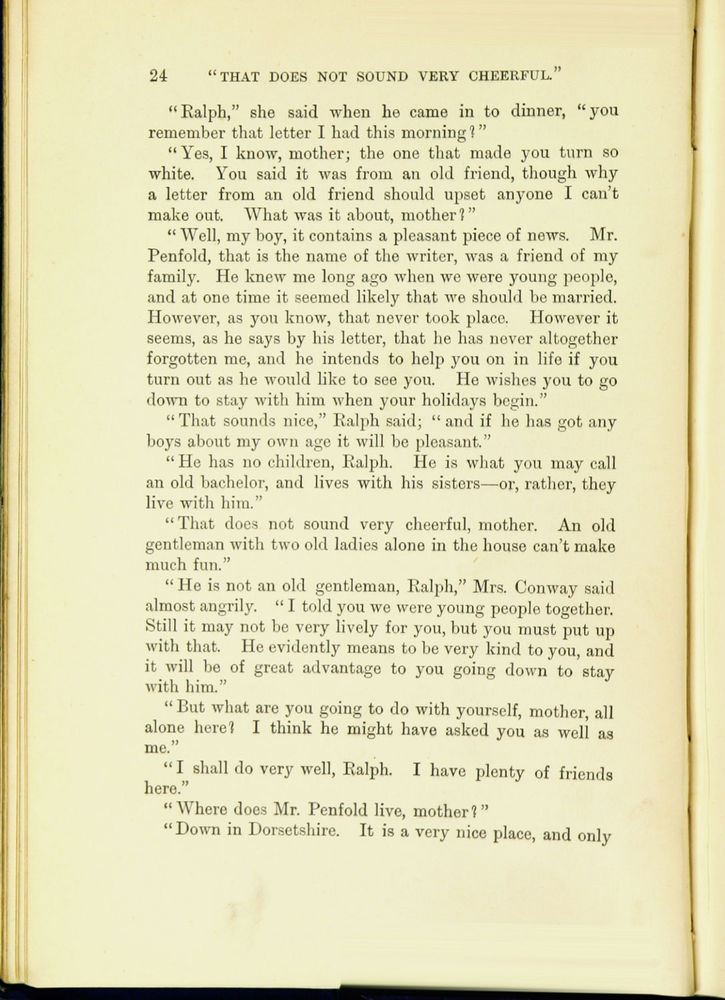 24 "THAT DOES NOT SOUND VERY CHEERFUL."

"Ralph," she said when he came in to dinner, "you remember that letter I had this morning?"

"Yes, I know, mother; the one that made you turn so white. You said it was from an old friend, though why a letter from an old friend should upset anyone I can't make out. What was it about, mother?"

"Well, my boy, it contains a pleasant piece of news. Mr. Penfold, that is the name of the writer, was a friend of my family. He knew me long ago when we were young people, and at one time it seemed likely that we should be married. However, as you know, that never took place. However it seems, as he says by his letter, that he has never altogether forgotten me, and he intends to help you on in life if you turn out as he would like to see you. He wishes you to go down to stay with him when your holidays begin."

"That sounds nice," Ralph said; "and if he has got any boys about my own age it will be pleasant."

"He has no children, Ralph. He is what you may call an old bachelor, and lives with his sisters—or, rather, they live with him."

"That does not sound very cheerful, mother. An old gentleman with two old ladies alone in the house can't make much fun."

"He is not an old gentleman, Ralph," Mrs. Conway said almost angrily. "I told you we were young people together. Still it may not be very lively for you, but you must put up with that. He evidently means to be very kind to you, and it will be of great advantage to you going down to stay with him."

"But what are you going to do with yourself, mother, all alone here? I think he might have asked you as well as me."

"I shall do very well, Ralph. I have plenty of friends here."

"Where does Mr. Penfold live, mother?"

"Down in Dorsetshire. It is a very nice place, and only